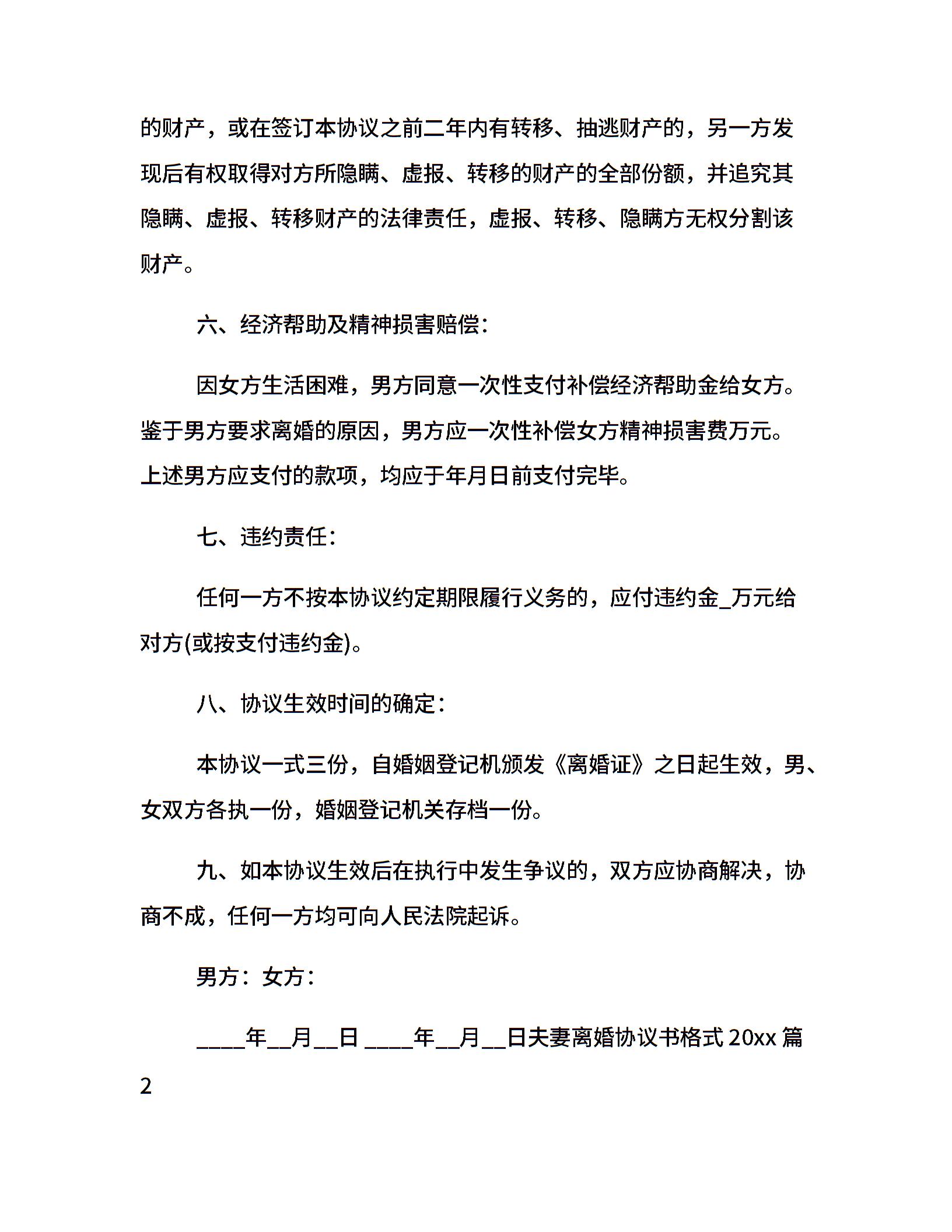 的财产，或在签订本协议之前二年内有转移、抽逃财产的，另一方发现后有权取得对方所隐瞒、虚报、转移的财产的全部份额，并追究其隐瞒、虚报、转移财产的法律责任，虚报、转移、隐瞒方无权分割该财产。

六、经济帮助及精神损害赔偿：

因女方生活困难，男方同意一次性支付补偿经济帮助金给女方。鉴于男方要求离婚的原因，男方应一次性补偿女方精神损害费万元。上述男方应支付的款项，均应于年月日前支付完毕。

七、违约责任：

任何一方不按本协议约定期限履行义务的，应付违约金_万元给对方(或按支付违约金)。

八、协议生效时间的确定：

本协议一式三份，自婚姻登记机颁发《离婚证》之日起生效，男、女双方各执一份，婚姻登记机关存档一份。

九、如本协议生效后在执行中发生争议的，双方应协商解决，协商不成，任何一方均可向人民法院起诉。

男方：女方：

____年__月__日 ____年__月__日夫妻离婚协议书格式 20xx 篇 2